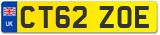 UK

CT62 ZOE